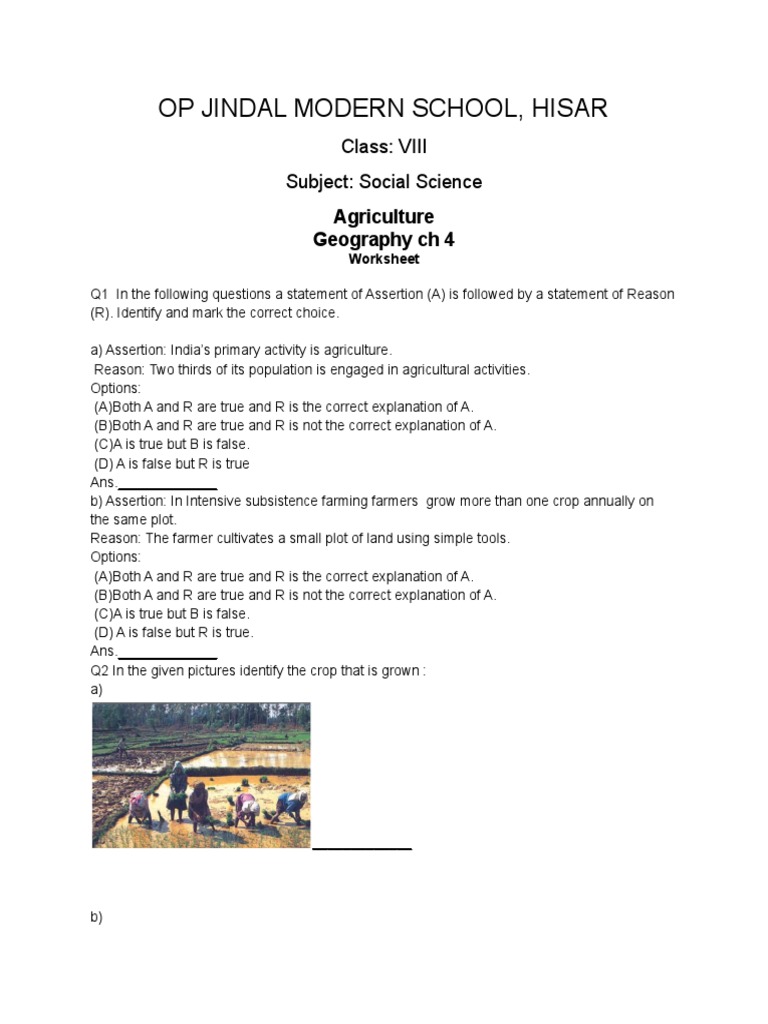 OP JINDAL MODERN SCHOOL, HISAR

Class: VIII

Subject: Social Science

Agriculture
Geography ch 4
Worksheet

Q1 In the following questions a statement of Assertion (A) is followed by a statement of Reason (R). Identify and mark the correct choice.

a) Assertion: India's primary activity is agriculture.
Reason: Two thirds of its population is engaged in agricultural activities.
Options:
(A)Both A and R are true and R is the correct explanation of A.
(B)Both A and R are true and R is not the correct explanation of A.
(C)A is true but B is false.
(D) A is false but R is true
Ans.____________
b) Assertion: In Intensive subsistence farming farmers grow more than one crop annually on the same plot.
Reason: The farmer cultivates a small plot of land using simple tools.
Options:
(A)Both A and R are true and R is the correct explanation of A.
(B)Both A and R are true and R is not the correct explanation of A.
(C)A is true but B is false.
(D) A is false but R is true.
Ans.____________
Q2 In the given pictures identify the crop that is grown :
a)

____________

b)